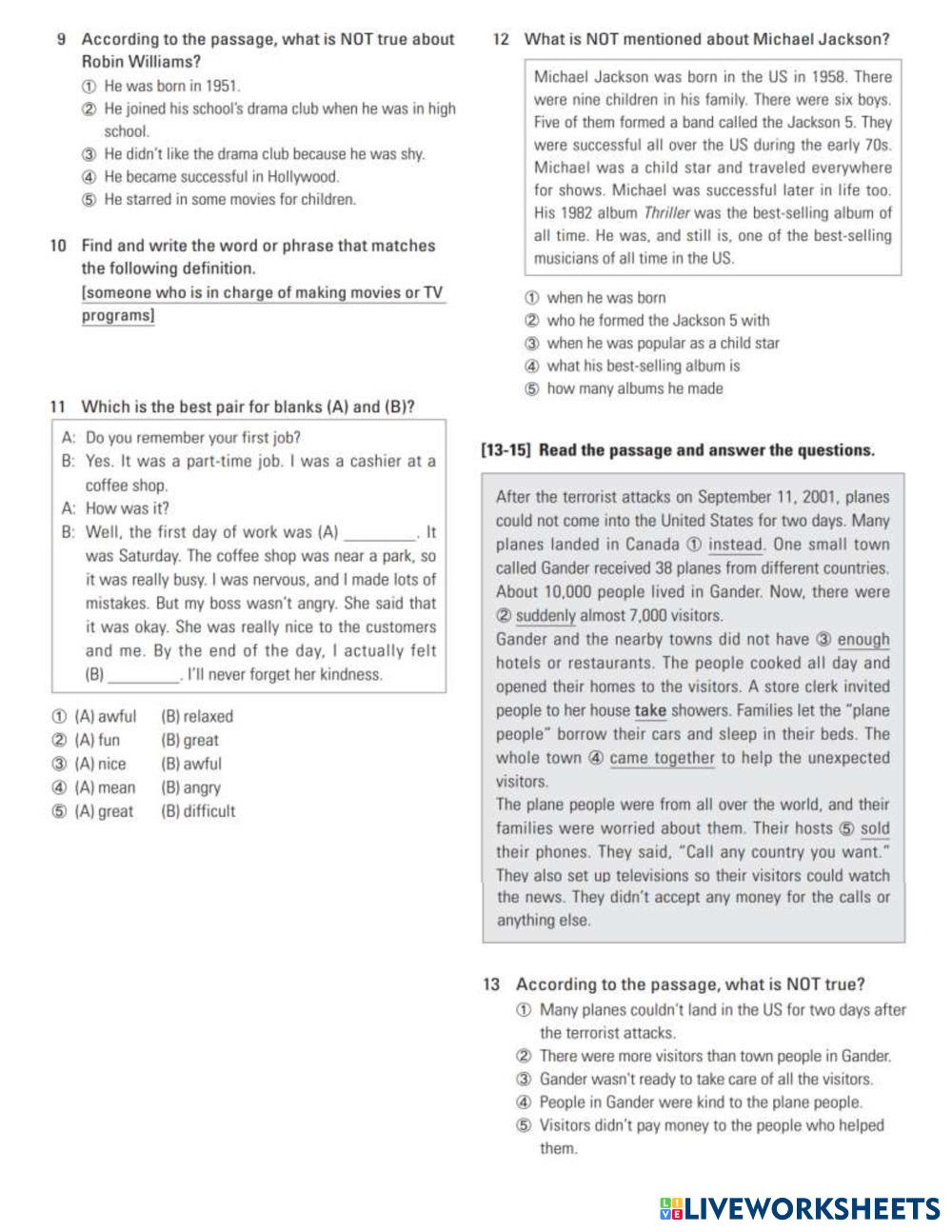 9 According to the passage, what is NOT true about Robin Williams?
① He was born in 1951.
② He joined his school's drama club when he was in high school.
③ He didn't like the drama club because he was shy.
④ He became successful in Hollywood.
⑤ He starred in some movies for children.

10 Find and write the word or phrase that matches the following definition.
[someone who is in charge of making movies or TV programs]

11 Which is the best pair for blanks (A) and (B)?

A: Do you remember your first job?
B: Yes. It was a part-time job. I was a cashier at a coffee shop.
A: How was it?
B: Well, the first day of work was (A) ________. It was Saturday. The coffee shop was near a park, so it was really busy. I was nervous, and I made lots of mistakes. But my boss wasn't angry. She said that it was okay. She was really nice to the customers and me. By the end of the day, I actually felt (B) ________. I'll never forget her kindness.

① (A) awful (B) relaxed
② (A) fun (B) great
③ (A) nice (B) awful
④ (A) mean (B) angry
⑤ (A) great (B) difficult

12 What is NOT mentioned about Michael Jackson?

Michael Jackson was born in the US in 1958. There were nine children in his family. There were six boys. Five of them formed a band called the Jackson 5. They were successful all over the US during the early 70s. Michael was a child star and traveled everywhere for shows. Michael was successful later in life too. His 1982 album Thriller was the best-selling album of all time. He was, and still is, one of the best-selling musicians of all time in the US.

① when he was born
② who he formed the Jackson 5 with
③ when he was popular as a child star
④ what his best-selling album is
⑤ how many albums he made

[13-15] Read the passage and answer the questions.

After the terrorist attacks on September 11, 2001, planes could not come into the United States for two days. Many planes landed in Canada ① instead. One small town called Gander received 38 planes from different countries. About 10,000 people lived in Gander. Now, there were ② suddenly almost 7,000 visitors.
Gander and the nearby towns did not have ③ enough hotels or restaurants. The people cooked all day and opened their homes to the visitors. A store clerk invited people to her house take showers. Families let the "plane people" borrow their cars and sleep in their beds. The whole town ④ came together to help the unexpected visitors.
The plane people were from all over the world, and their families were worried about them. Their hosts ⑤ sold their phones. They said, "Call any country you want." They also set up televisions so their visitors could watch the news. They didn't accept any money for the calls or anything else.

13 According to the passage, what is NOT true?
① Many planes couldn't land in the US for two days after the terrorist attacks.
② There were more visitors than town people in Gander.
③ Gander wasn't ready to take care of all the visitors.
④ People in Gander were kind to the plane people.
⑤ Visitors didn't pay money to the people who helped them.

LIVEWORKSHEETS